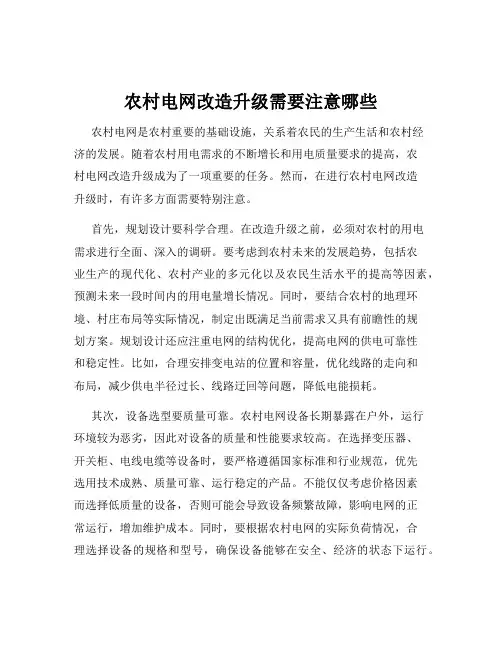 农村电网改造升级需要注意哪些

农村电网是农村重要的基础设施，关系着农民的生产生活和农村经济的发展。随着农村用电需求的不断增长和用电质量要求的提高，农村电网改造升级成为了一项重要的任务。然而，在进行农村电网改造升级时，有许多方面需要特别注意。

首先，规划设计要科学合理。在改造升级之前，必须对农村的用电需求进行全面、深入的调研。要考虑到农村未来的发展趋势，包括农业生产的现代化、农村产业的多元化以及农民生活水平的提高等因素，预测未来一段时间内的用电量增长情况。同时，要结合农村的地理环境、村庄布局等实际情况，制定出既满足当前需求又具有前瞻性的规划方案。规划设计还应注重电网的结构优化，提高电网的供电可靠性和稳定性。比如，合理安排变电站的位置和容量，优化线路的走向和布局，减少供电半径过长、线路迂回等问题，降低电能损耗。

其次，设备选型要质量可靠。农村电网设备长期暴露在户外，运行环境较为恶劣，因此对设备的质量和性能要求较高。在选择变压器、开关柜、电线电缆等设备时，要严格遵循国家标准和行业规范，优先选用技术成熟、质量可靠、运行稳定的产品。不能仅仅考虑价格因素而选择低质量的设备，否则可能会导致设备频繁故障，影响电网的正常运行，增加维护成本。同时，要根据农村电网的实际负荷情况，合理选择设备的规格和型号，确保设备能够在安全、经济的状态下运行。